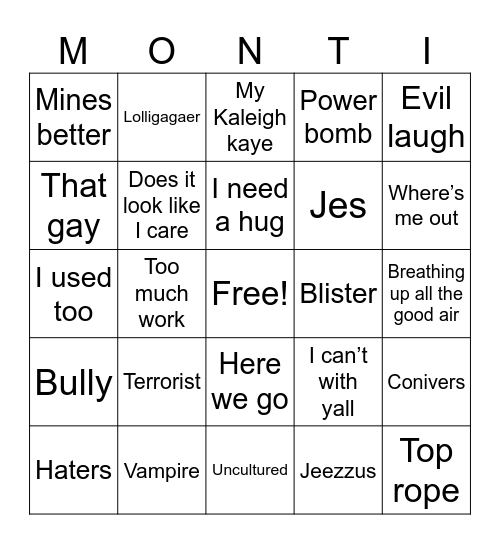 | M | O | N | T | I |
|---|---|---|---|---|
| Mines better | Lolligagaer | My Kaleigh kaye | Power bomb | Evil laugh |
| That gay | Does it look like I care | I need a hug | Jes | Where's me out |
| I used too | Too much work | Free! | Blister | Breathing up all the good air |
| Bully | Terrorist | Here we go | I can't with yall | Conivers |
| Haters | Vampire | Uncultured | Jeezzus | Top rope |